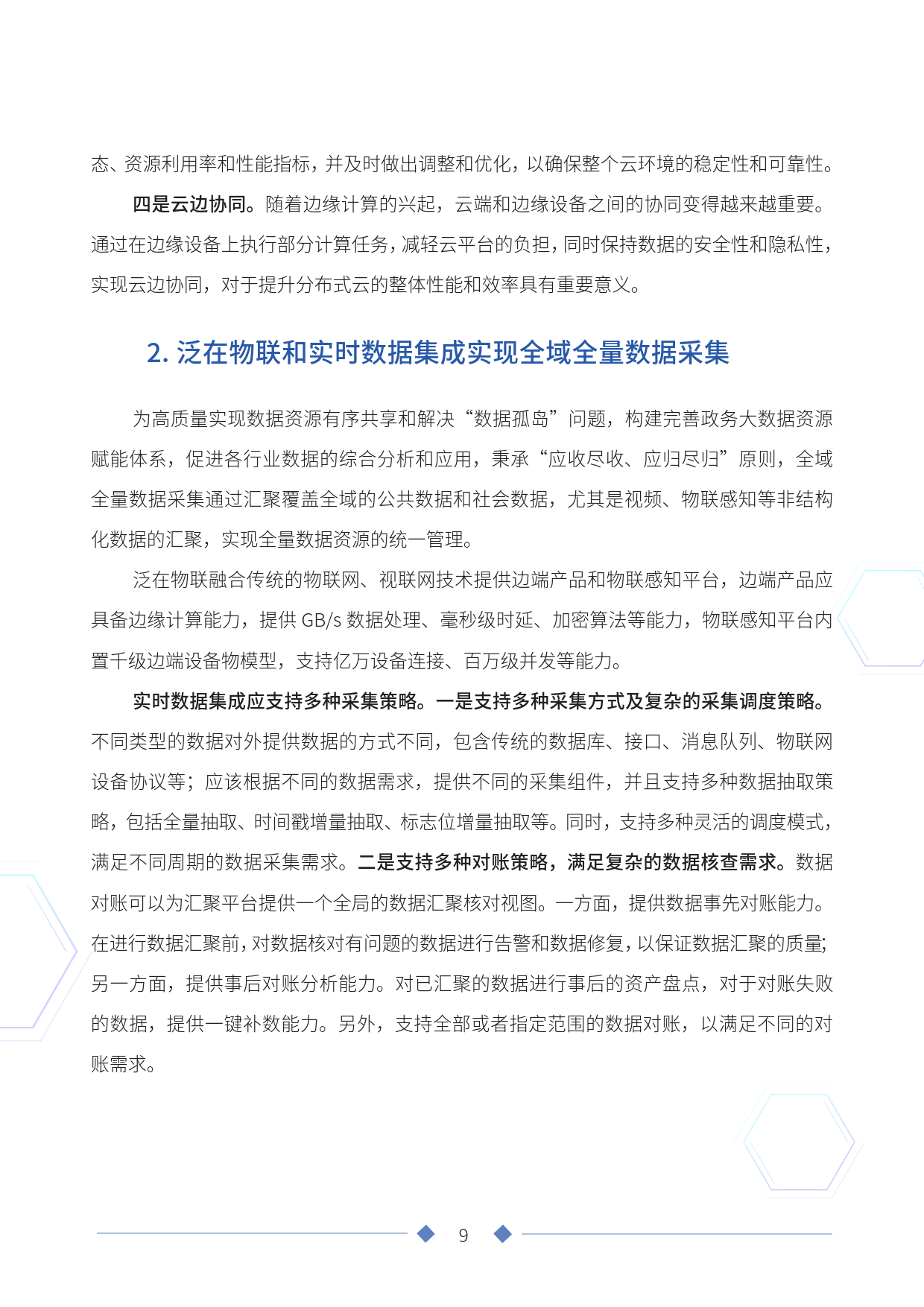 态、资源利用率和性能指标，并及时做出调整和优化，以确保整个云环境的稳定性和可靠性。

四是云边协同。随着边缘计算的兴起，云端和边缘设备之间的协同变得越来越重要。通过在边缘设备上执行部分计算任务，减轻云平台的负担，同时保持数据的安全性和隐私性，实现云边协同，对于提升分布式云的整体性能和效率具有重要意义。

2. 泛在物联和实时数据集成实现全域全量数据采集

为高质量实现数据资源有序共享和解决“数据孤岛”问题，构建完善政务大数据资源赋能体系，促进各行业数据的综合分析和应用，秉承“应收尽收、应归尽归”原则，全域全量数据采集通过汇聚覆盖全域的公共数据和社会数据，尤其是视频、物联感知等非结构化数据的汇聚，实现全量数据资源的统一管理。

泛在物联融合传统的物联网、视联网技术提供边端产品和物联感知平台，边端产品应具备边缘计算能力，提供 GB/s 数据处理、毫秒级时延、加密算法等能力，物联感知平台内置千级边端设备物模型，支持亿万设备连接、百万级并发等能力。

实时数据集成应支持多种采集策略。一是支持多种采集方式及复杂的采集调度策略。不同类型的数据对外提供数据的方式不同，包含传统的数据库、接口、消息队列、物联网设备协议等；应该根据不同的数据需求，提供不同的采集组件，并且支持多种数据抽取策略，包括全量抽取、时间戳增量抽取、标志位增量抽取等。同时，支持多种灵活的调度模式，满足不同周期的数据采集需求。二是支持多种对账策略，满足复杂的数据核查需求。数据对账可以为汇聚平台提供一个全局的数据汇聚核对视图。一方面，提供数据事先对账能力。在进行数据汇聚前，对数据核对有问题的数据进行告警和数据修复，以保证数据汇聚的质量；另一方面，提供事后对账分析能力。对已汇聚的数据进行事后的资产盘点，对于对账失败的数据，提供一键补数能力。另外，支持全部或者指定范围的数据对账，以满足不同的对账需求。

9